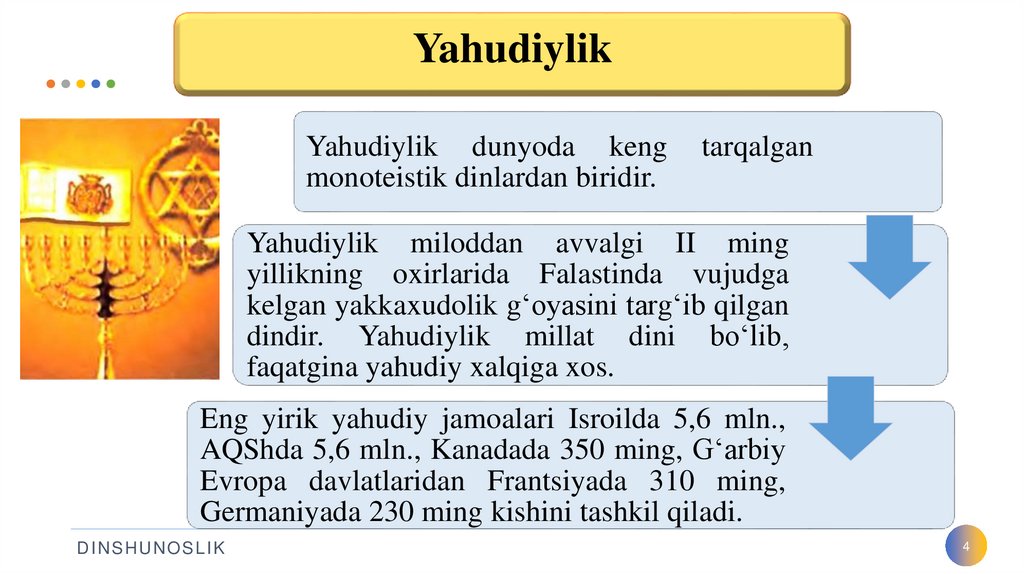 Yahudiylik

Yahudiylik dunyoda keng tarqalgan monoteistik dinlardan biridir.

Yahudiylik miloddan avvalgi II ming yillikning oxirlarida Falastinda vujudga kelgan yakkaxudolik g‘oyasini targ‘ib qilgan dindir. Yahudiylik millat dini bo‘lib, faqatgina yahudiy xalqiga xos.

Eng yirik yahudiy jamoalari Isroilda 5,6 mln., AQShda 5,6 mln., Kanadada 350 ming, G‘arbiy Evropa davlatlaridan Frantsiyada 310 ming, Germaniyada 230 ming kishini tashkil qiladi.

DINSHUNOSLIK

4